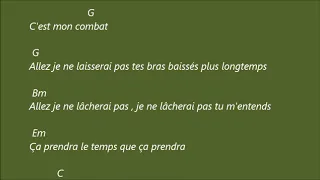 G
C'est mon combat

G
Allez je ne laisserai pas tes bras baissés plus longtemps

Bm
Allez je ne lâcherai pas , je ne lâcherai pas tu m'entends

Em
Ça prendra le temps que ça prendra

C